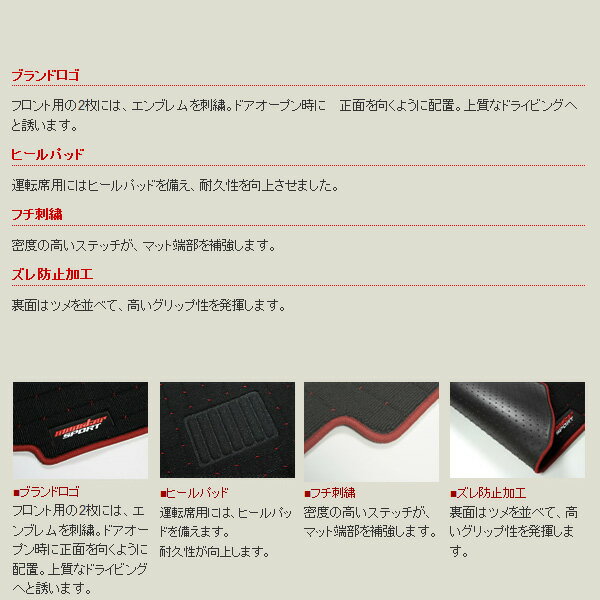 ブランドロゴ

フロント用の2枚には、エンブレムを刺繍。ドアオープン時に 正面を向くように配置。上質なドライビングへと誘います。

ヒールパッド

運転席用にはヒールパッドを備え、耐久性を向上させました。

フチ刺繍

密度の高いステッチが、マット端部を補強します。

ズレ防止加工

裏面はツメを並べて、高いグリップ性を発揮します。

■ブランドロゴ
フロント用の2枚には、エンブレムを刺繍。ドアオープン時に正面を向くように配置。上質なドライビングへと誘います。

■ヒールパッド
運転席用には、ヒールパッドを備えます。
耐久性が向上します。

■フチ刺繍
密度の高いステッチが、マット端部を補強します。

■ズレ防止加工
裏面はツメを並べて、高いグリップ性を発揮します。